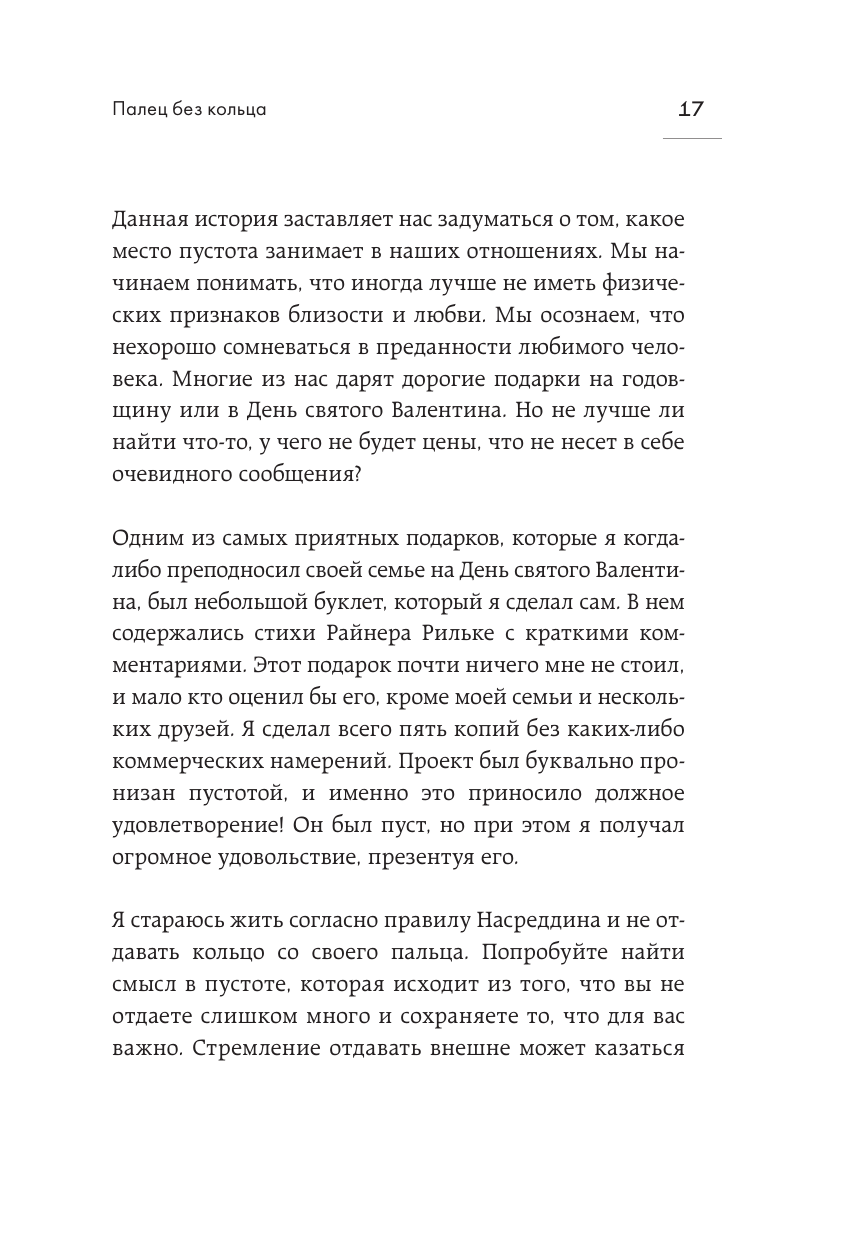 Палец без кольца

17

Данная история заставляет нас задуматься о том, какое место пустота занимает в наших отношениях. Мы начинаем понимать, что иногда лучше не иметь физических признаков близости и любви. Мы осознаем, что нехорошо сомневаться в преданности любимого человека. Многие из нас дарят дорогие подарки на годовщину или в День святого Валентина. Но не лучше ли найти что-то, у чего не будет цены, что не несет в себе очевидного сообщения?

Одним из самых приятных подарков, которые я когда-либо преподносил своей семье на День святого Валентина, был небольшой буклет, который я сделал сам. В нем содержались стихи Райнера Рильке с краткими комментариями. Этот подарок почти ничего мне не стоил, и мало кто оценил бы его, кроме моей семьи и нескольких друзей. Я сделал всего пять копий без каких-либо коммерческих намерений. Проект был буквально пронизан пустотой, и именно это приносило должное удовлетворение! Он был пуст, но при этом я получал огромное удовольствие, презентуя его.

Я стараюсь жить согласно правилу Насреддина и не отдавать кольцо со своего пальца. Попробуйте найти смысл в пустоте, которая исходит из того, что вы не отдаете слишком много и сохраняете то, что для вас важно. Стремление отдавать внешне может казаться